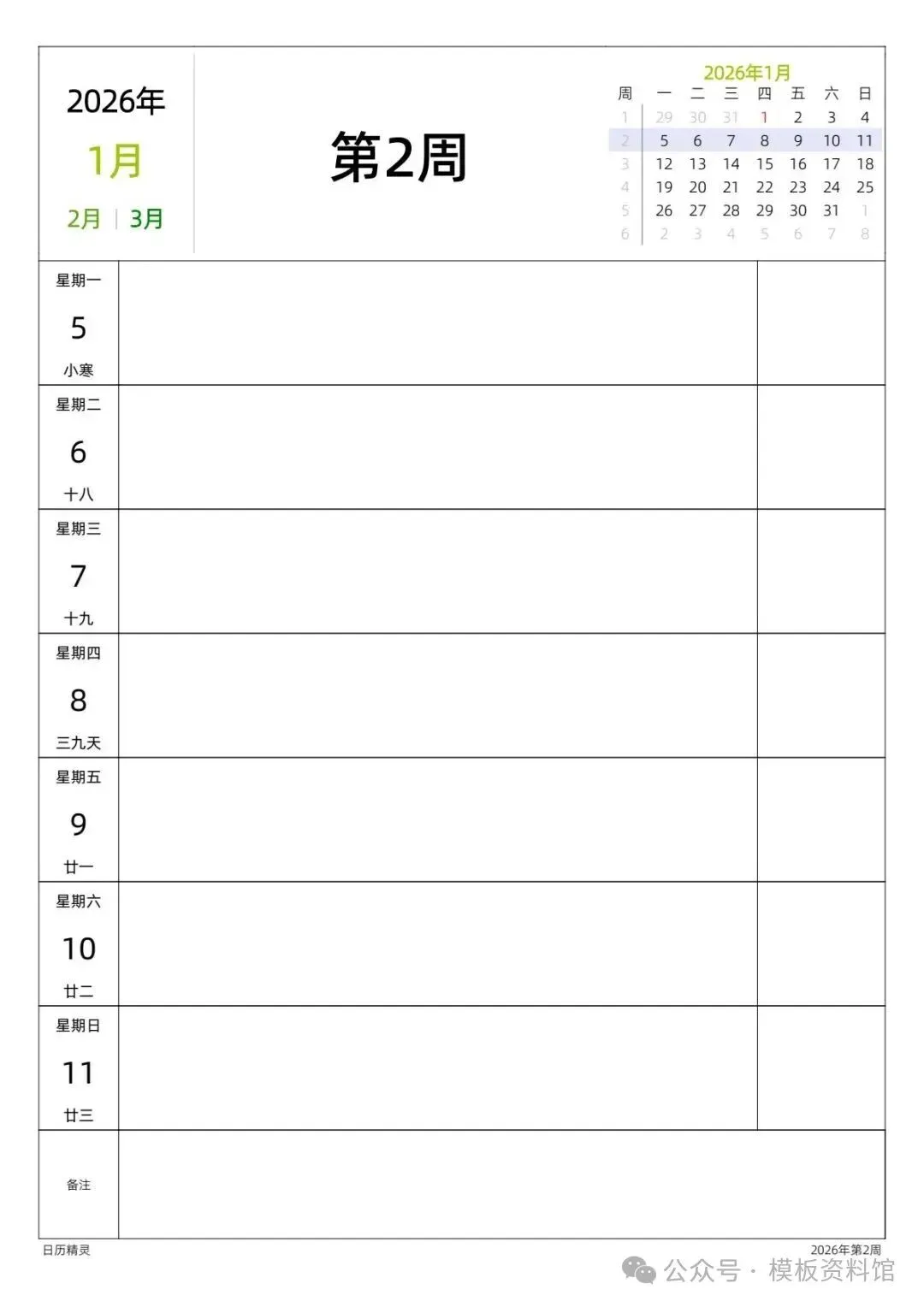 2026年
1月
2月 | 3月

第2周

2026年1月
| 周 | 一 | 二 | 三 | 四 | 五 | 六 | 日 |
|---|---|---|---|---|---|---|---|
| 1 | 29 | 30 | 31 | 1 | 2 | 3 | 4 |
| 2 | 5 | 6 | 7 | 8 | 9 | 10 | 11 |
| 3 | 12 | 13 | 14 | 15 | 16 | 17 | 18 |
| 4 | 19 | 20 | 21 | 22 | 23 | 24 | 25 |
| 5 | 26 | 27 | 28 | 29 | 30 | 31 | 1 |
| 6 | 2 | 3 | 4 | 5 | 6 | 7 | 8 |

星期一
5
小寒

星期二
6
十八

星期三
7
十九

星期四
8
三九天

星期五
9
廿一

星期六
10
廿二

星期日
11
廿三

备注

日历精灵
2026年第2周

公众号 · 模板资料馆